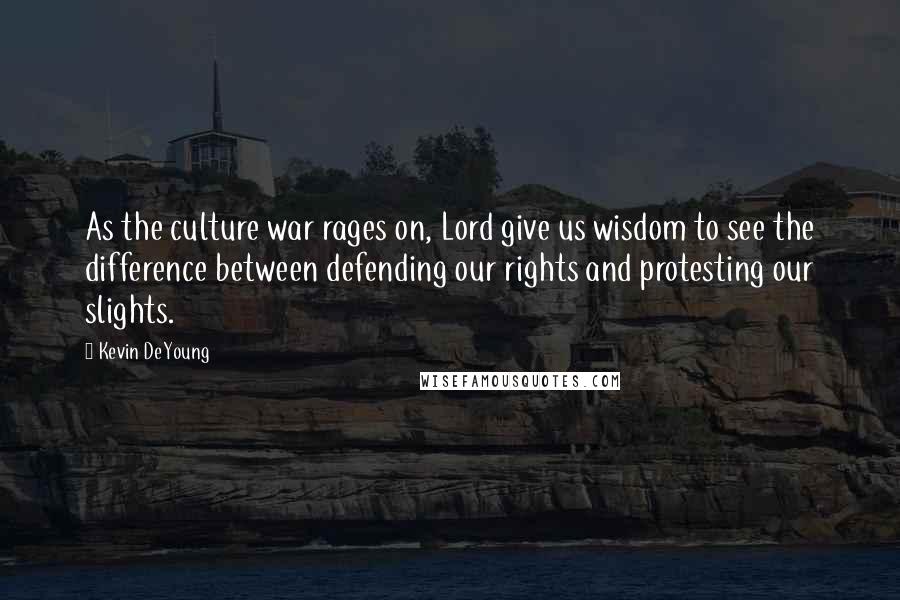 As the culture war rages on, Lord give us wisdom to see the difference between defending our rights and protesting our slights.

Kevin DeYoung

WISEFAMOUSQUOTES.COM